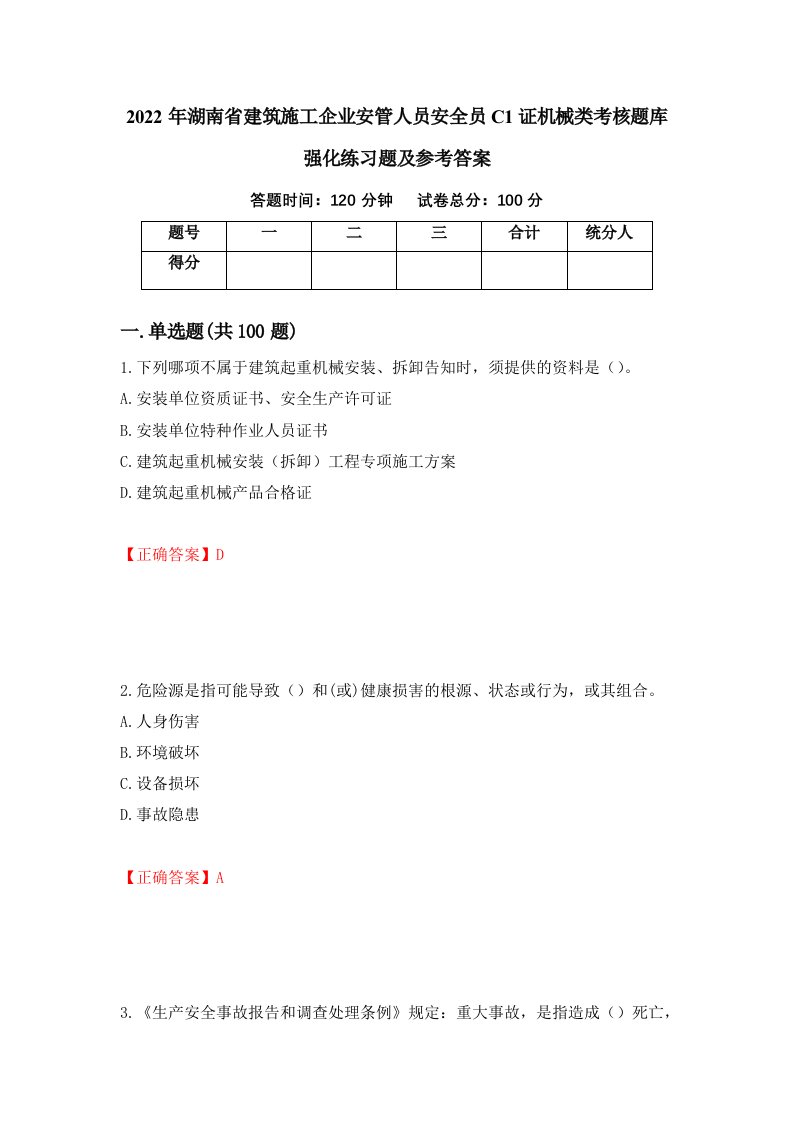 2022年湖南省建筑施工企业安管人员安全员C1证机械类考核题库强化练习题及参考答案

答题时间：120分钟　　试卷总分：100分

| 题号 | 一 | 二 | 三 | 合计 | 统分人 |
|---|---|---|---|---|---|
| 得分 |  |  |  |  |  |

一.单选题(共100题)

1.下列哪项不属于建筑起重机械安装、拆卸告知时，须提供的资料是（）。
A.安装单位资质证书、安全生产许可证
B.安装单位特种作业人员证书
C.建筑起重机械安装（拆卸）工程专项施工方案
D.建筑起重机械产品合格证

【正确答案】D

2.危险源是指可能导致（）和(或)健康损害的根源、状态或行为，或其组合。
A.人身伤害
B.环境破坏
C.设备损坏
D.事故隐患

【正确答案】A

3.《生产安全事故报告和调查处理条例》规定：重大事故，是指造成（）死亡，